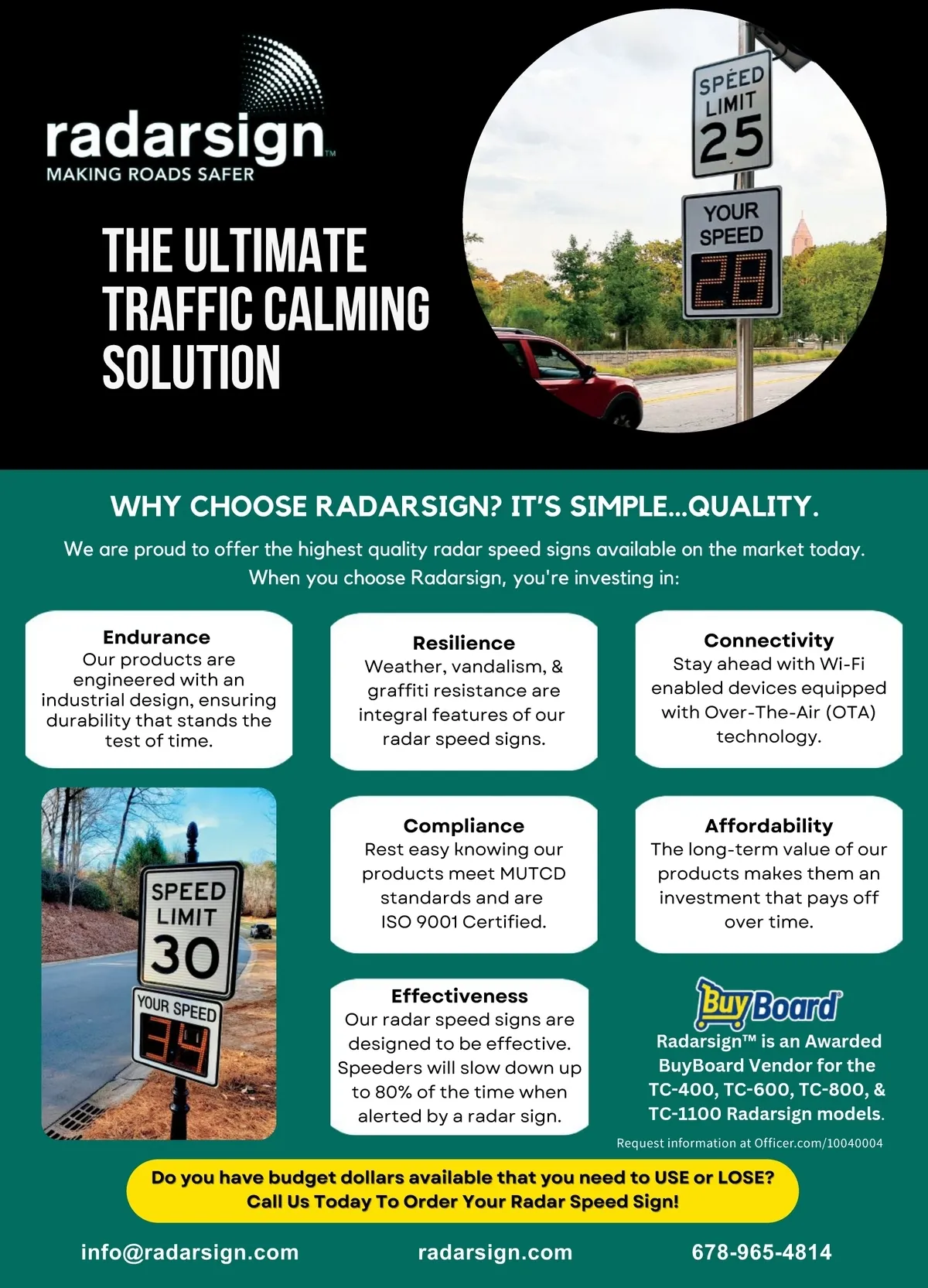 radarsign™
MAKING ROADS SAFER

THE ULTIMATE TRAFFIC CALMING SOLUTION

SPEED LIMIT 25

YOUR SPEED 28

WHY CHOOSE RADARSIGN? IT'S SIMPLE...QUALITY.

We are proud to offer the highest quality radar speed signs available on the market today. When you choose Radarsign, you're investing in:

Endurance
Our products are engineered with an industrial design, ensuring durability that stands the test of time.

Resilience
Weather, vandalism, & graffiti resistance are integral features of our radar speed signs.

Connectivity
Stay ahead with Wi-Fi enabled devices equipped with Over-The-Air (OTA) technology.

SPEED LIMIT 30

YOUR SPEED 34

Compliance
Rest easy knowing our products meet MUTCD standards and are ISO 9001 Certified.

Affordability
The long-term value of our products makes them an investment that pays off over time.

Effectiveness
Our radar speed signs are designed to be effective. Speeders will slow down up to 80% of the time when alerted by a radar sign.

BuyBoard®
Radarsign™ is an Awarded BuyBoard Vendor for the TC-400, TC-600, TC-800, & TC-1100 Radarsign models.

Request information at Officer.com/10040004

Do you have budget dollars available that you need to USE or LOSE?
Call Us Today To Order Your Radar Speed Sign!

info@radarsign.com radarsign.com 678-965-4814